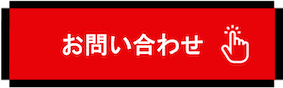 お問い合わせ